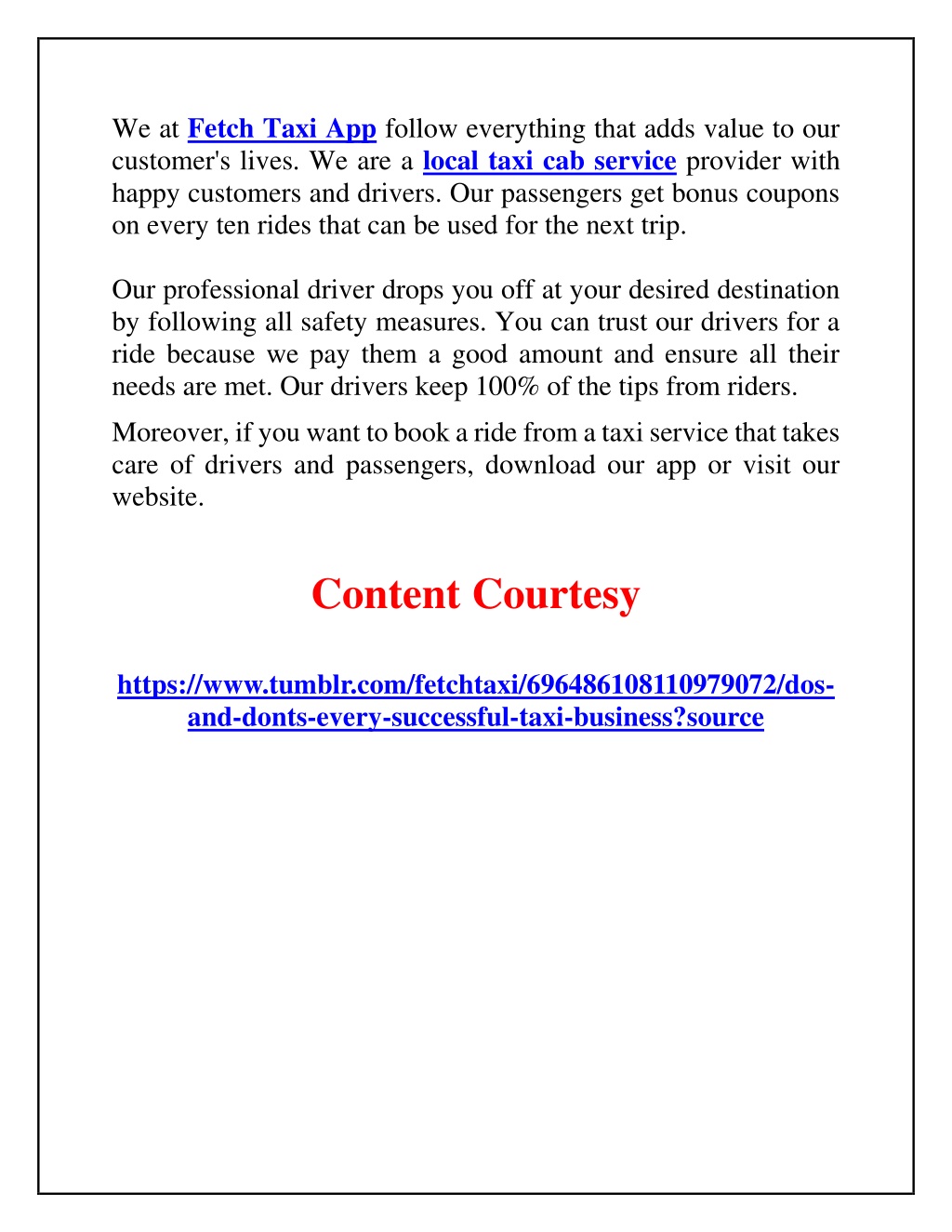 We at Fetch Taxi App follow everything that adds value to our customer's lives. We are a local taxi cab service provider with happy customers and drivers. Our passengers get bonus coupons on every ten rides that can be used for the next trip.

Our professional driver drops you off at your desired destination by following all safety measures. You can trust our drivers for a ride because we pay them a good amount and ensure all their needs are met. Our drivers keep 100% of the tips from riders.

Moreover, if you want to book a ride from a taxi service that takes care of drivers and passengers, download our app or visit our website.

Content Courtesy

https://www.tumblr.com/fetchtaxi/696486108110979072/dos-and-donts-every-successful-taxi-business?source